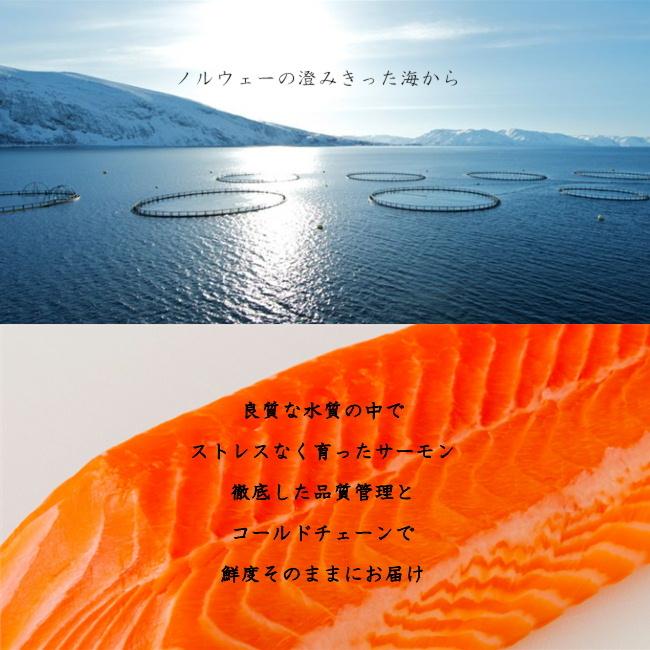 ノルウェーの澄みきった海から

良質な水質の中で

ストレスなく育ったサーモン

徹底した品質管理と

コールドチェーンで

鮮度そのままにお届け